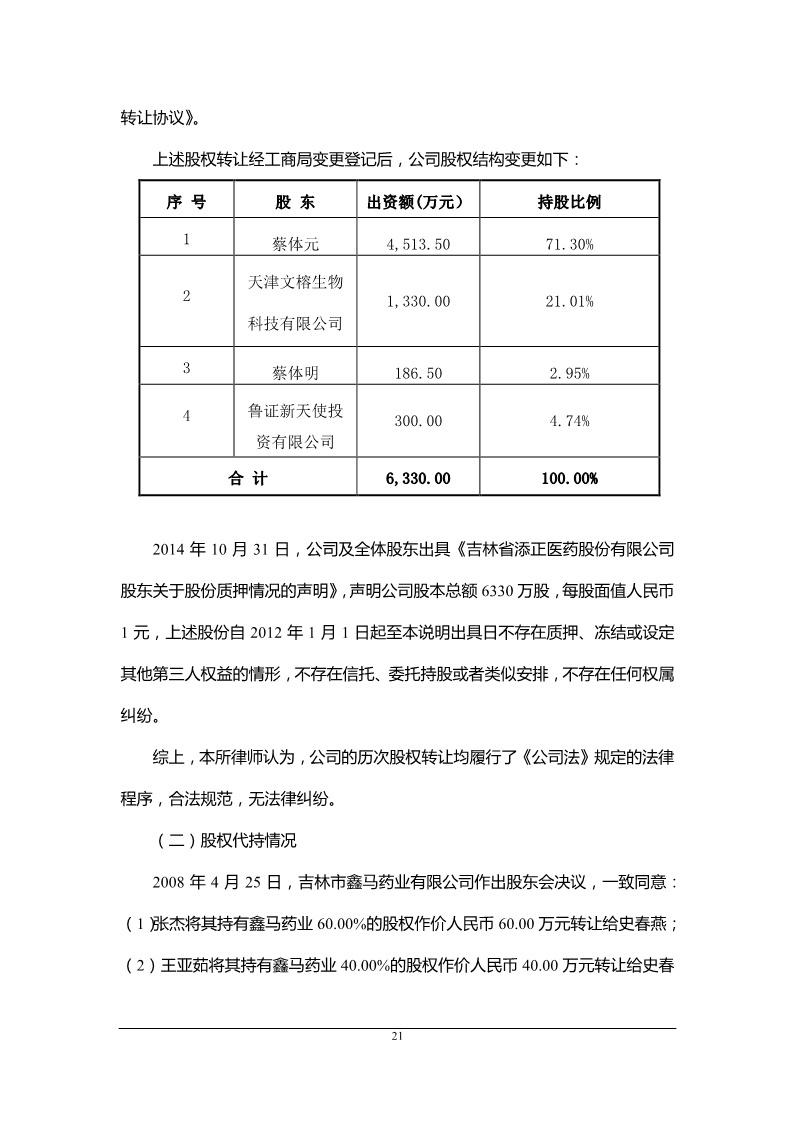 转让协议》。

上述股权转让经工商局变更登记后，公司股权结构变更如下：

| 序 号 | 股 东 | 出资额(万元) | 持股比例 |
|---|---|---|---|
| 1 | 蔡体元 | 4,513.50 | 71.30% |
| 2 | 天津文榕生物科技有限公司 | 1,330.00 | 21.01% |
| 3 | 蔡体明 | 186.50 | 2.95% |
| 4 | 鲁证新天使投资有限公司 | 300.00 | 4.74% |
| 合 计 | | 6,330.00 | 100.00% |

2014 年 10 月 31 日，公司及全体股东出具《吉林省添正医药股份有限公司股东关于股份质押情况的声明》，声明公司股本总额 6330 万股，每股面值人民币 1 元，上述股份自 2012 年 1 月 1 日起至本说明出具日不存在质押、冻结或设定其他第三人权益的情形，不存在信托、委托持股或者类似安排，不存在任何权属纠纷。

综上，本所律师认为，公司的历次股权转让均履行了《公司法》规定的法律程序，合法规范，无法律纠纷。

（二）股权代持情况

2008 年 4 月 25 日，吉林市鑫马药业有限公司作出股东会决议，一致同意：（1）张杰将其持有鑫马药业 60.00%的股权作价人民币 60.00 万元转让给史春燕；（2）王亚茹将其持有鑫马药业 40.00%的股权作价人民币 40.00 万元转让给史春

21